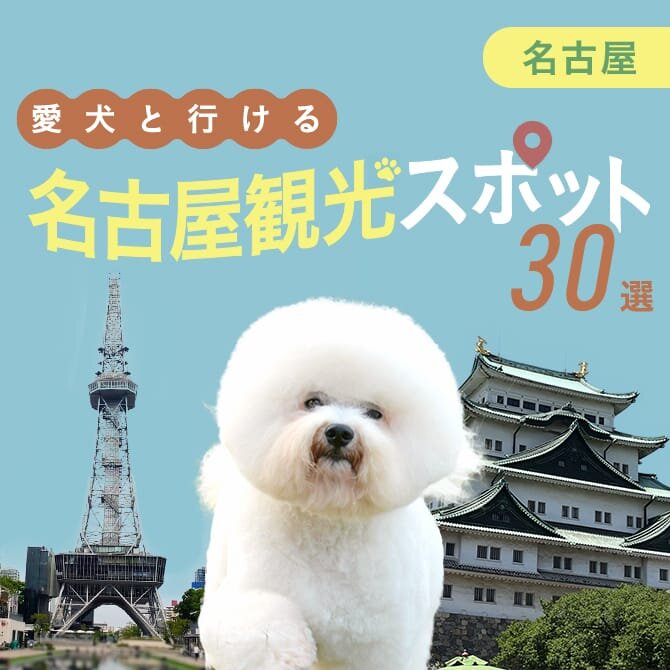 名古屋

愛犬と行ける

名古屋観光スポット

30選